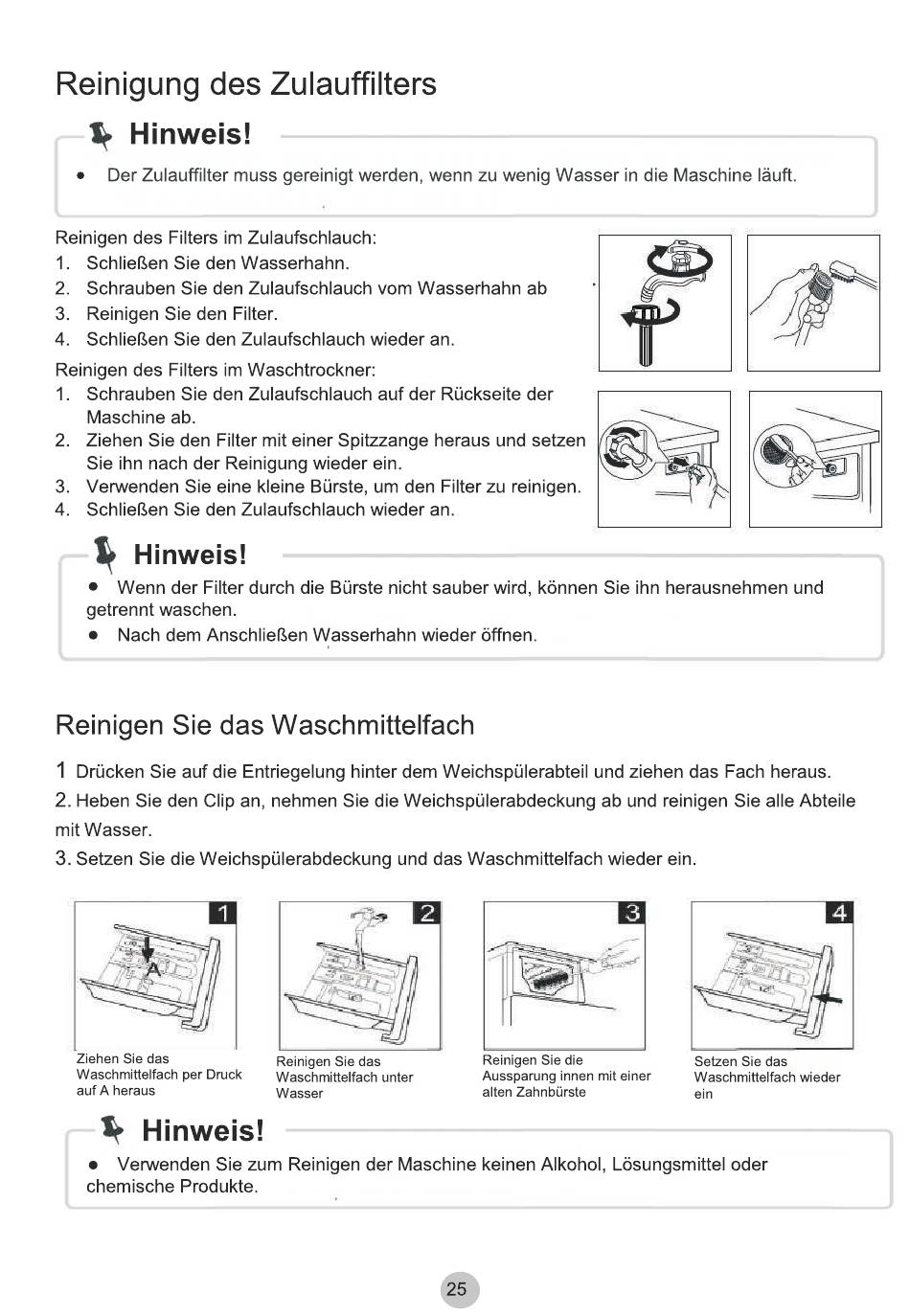 Reinigung des Zulauffilters

Hinweis!

• Der Zulauffilter muss gereinigt werden, wenn zu wenig Wasser in die Maschine läuft.

Reinigen des Filters im Zulaufschlauch:
1. Schließen Sie den Wasserhahn.
2. Schrauben Sie den Zulaufschlauch vom Wasserhahn ab
3. Reinigen Sie den Filter.
4. Schließen Sie den Zulaufschlauch wieder an.

Reinigen des Filters im Waschtrockner:
1. Schrauben Sie den Zulaufschlauch auf der Rückseite der Maschine ab.
2. Ziehen Sie den Filter mit einer Spitzzange heraus und setzen Sie ihn nach der Reinigung wieder ein.
3. Verwenden Sie eine kleine Bürste, um den Filter zu reinigen.
4. Schließen Sie den Zulaufschlauch wieder an.

Hinweis!

• Wenn der Filter durch die Bürste nicht sauber wird, können Sie ihn herausnehmen und getrennt waschen.
• Nach dem Anschließen Wasserhahn wieder öffnen.

Reinigen Sie das Waschmittelfach

1 Drücken Sie auf die Entriegelung hinter dem Weichspülerabteil und ziehen das Fach heraus.
2. Heben Sie den Clip an, nehmen Sie die Weichspülerabdeckung ab und reinigen Sie alle Abteile mit Wasser.
3. Setzen Sie die Weichspülerabdeckung und das Waschmittelfach wieder ein.

1
A
Ziehen Sie das Waschmittelfach per Druck auf A heraus

2
Reinigen Sie das Waschmittelfach unter Wasser

3
Reinigen Sie die Aussparung innen mit einer alten Zahnbürste

4
Setzen Sie das Waschmittelfach wieder ein

Hinweis!

• Verwenden Sie zum Reinigen der Maschine keinen Alkohol, Lösungsmittel oder chemische Produkte.

25